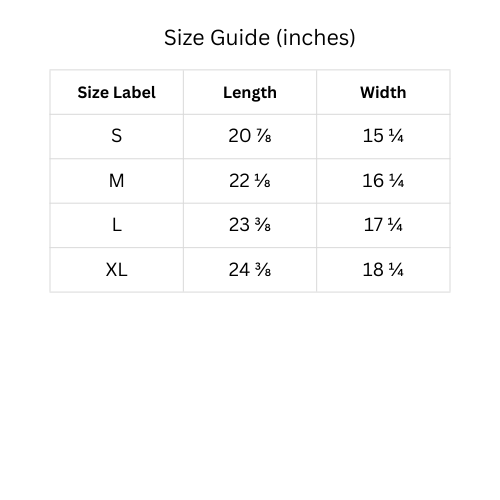 Size Guide (inches)

| Size Label | Length | Width |
|---|---|---|
| S | 20 ⅞ | 15 ¼ |
| M | 22 ⅛ | 16 ¼ |
| L | 23 ⅜ | 17 ¼ |
| XL | 24 ⅜ | 18 ¼ |